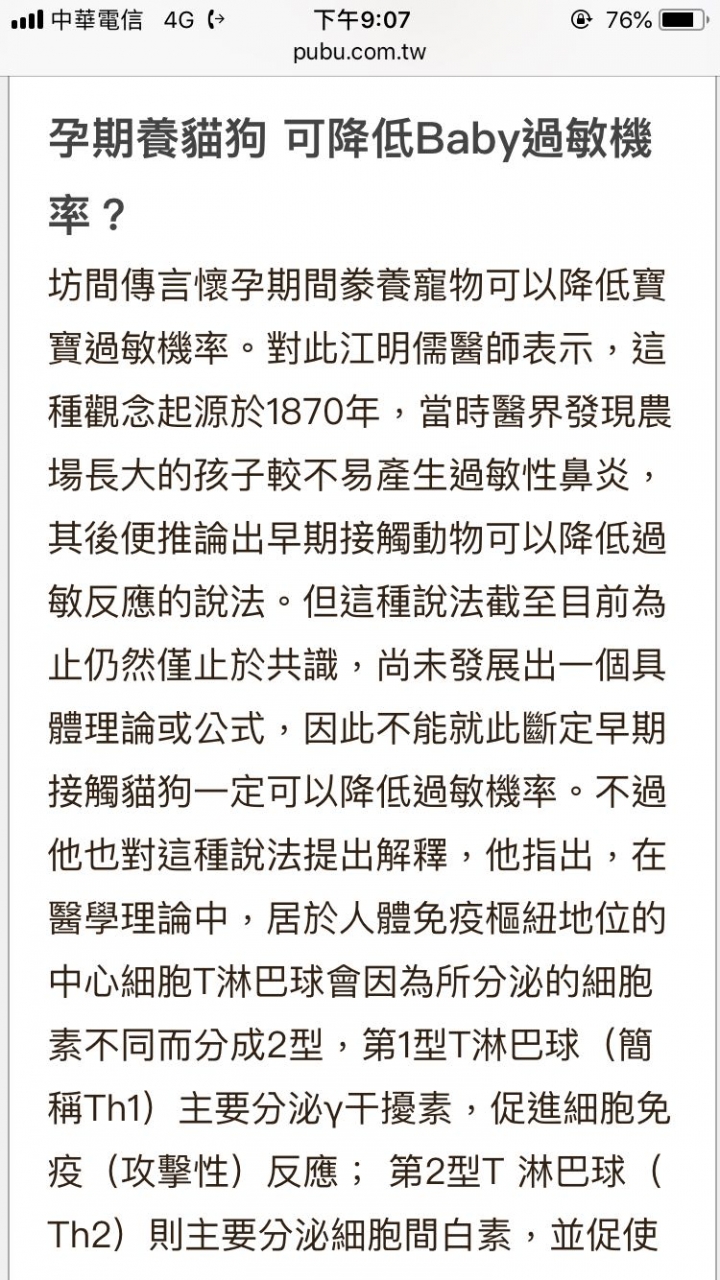 中華電信 4G 下午9:07 76%
pubu.com.tw

孕期養貓狗 可降低Baby過敏機率？

坊間傳言懷孕期間豢養寵物可以降低寶寶過敏機率。對此江明儒醫師表示，這種觀念起源於1870年，當時醫界發現農場長大的孩子較不易產生過敏性鼻炎，其後便推論出早期接觸動物可以降低過敏反應的說法。但這種說法截至目前為止仍然僅止於共識，尚未發展出一個具體理論或公式，因此不能就此斷定早期接觸貓狗一定可以降低過敏機率。不過他也對這種說法提出解釋，他指出，在醫學理論中，居於人體免疫樞紐地位的中心細胞T淋巴球會因為所分泌的細胞素不同而分成2型，第1型T淋巴球（簡稱Th1）主要分泌γ干擾素，促進細胞免疫（攻擊性）反應； 第2型T 淋巴球（Th2）則主要分泌細胞間白素，並促使